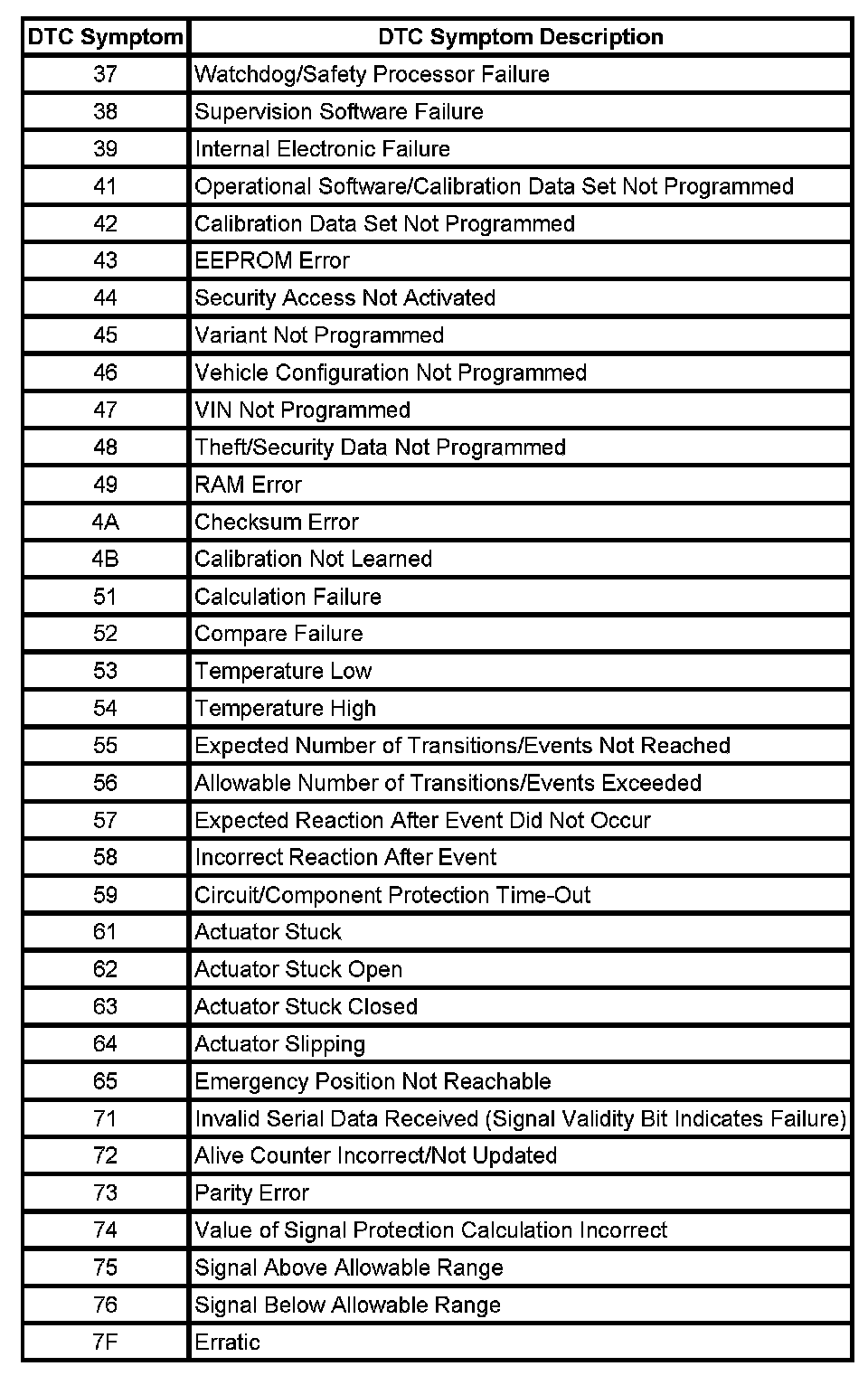 | DTC Symptom | DTC Symptom Description |
|---|---|
| 37 | Watchdog/Safety Processor Failure |
| 38 | Supervision Software Failure |
| 39 | Internal Electronic Failure |
| 41 | Operational Software/Calibration Data Set Not Programmed |
| 42 | Calibration Data Set Not Programmed |
| 43 | EEPROM Error |
| 44 | Security Access Not Activated |
| 45 | Variant Not Programmed |
| 46 | Vehicle Configuration Not Programmed |
| 47 | VIN Not Programmed |
| 48 | Theft/Security Data Not Programmed |
| 49 | RAM Error |
| 4A | Checksum Error |
| 4B | Calibration Not Learned |
| 51 | Calculation Failure |
| 52 | Compare Failure |
| 53 | Temperature Low |
| 54 | Temperature High |
| 55 | Expected Number of Transitions/Events Not Reached |
| 56 | Allowable Number of Transitions/Events Exceeded |
| 57 | Expected Reaction After Event Did Not Occur |
| 58 | Incorrect Reaction After Event |
| 59 | Circuit/Component Protection Time-Out |
| 61 | Actuator Stuck |
| 62 | Actuator Stuck Open |
| 63 | Actuator Stuck Closed |
| 64 | Actuator Slipping |
| 65 | Emergency Position Not Reachable |
| 71 | Invalid Serial Data Received (Signal Validity Bit Indicates Failure) |
| 72 | Alive Counter Incorrect/Not Updated |
| 73 | Parity Error |
| 74 | Value of Signal Protection Calculation Incorrect |
| 75 | Signal Above Allowable Range |
| 76 | Signal Below Allowable Range |
| 7F | Erratic |